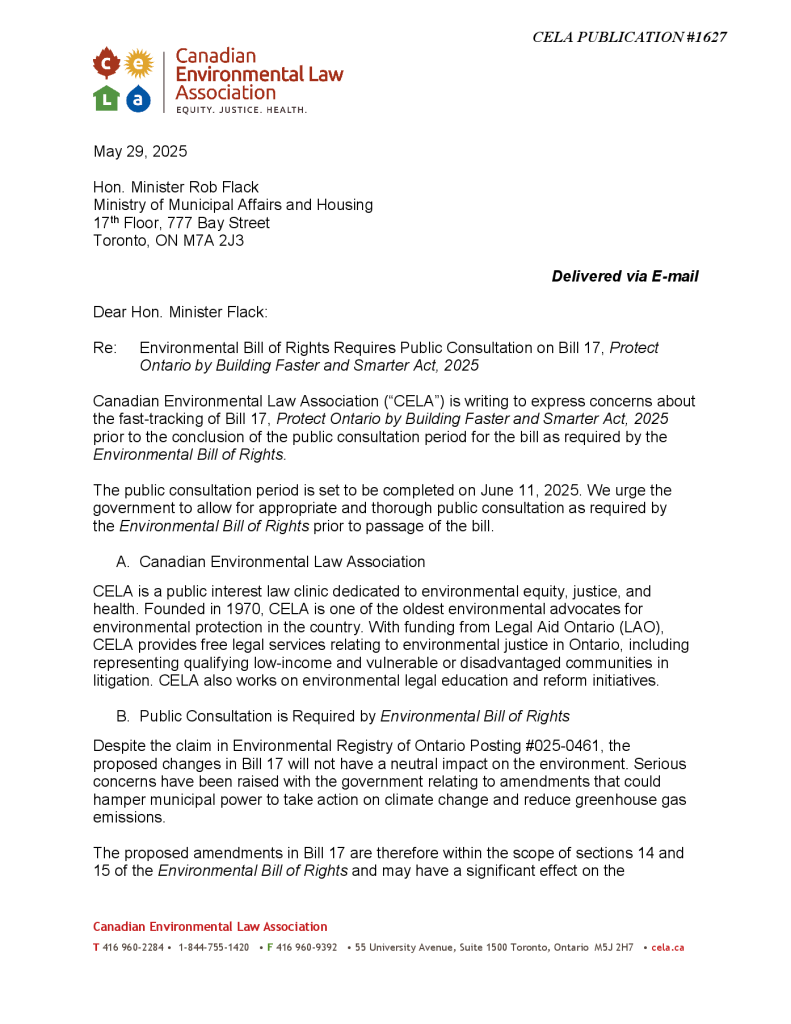 CELA PUBLICATION #1627

c e L a

Canadian Environmental Law Association
EQUITY. JUSTICE. HEALTH.

May 29, 2025

Hon. Minister Rob Flack
Ministry of Municipal Affairs and Housing
17th Floor, 777 Bay Street
Toronto, ON M7A 2J3

Delivered via E-mail

Dear Hon. Minister Flack:

Re: Environmental Bill of Rights Requires Public Consultation on Bill 17, Protect Ontario by Building Faster and Smarter Act, 2025

Canadian Environmental Law Association ("CELA") is writing to express concerns about the fast-tracking of Bill 17, Protect Ontario by Building Faster and Smarter Act, 2025 prior to the conclusion of the public consultation period for the bill as required by the Environmental Bill of Rights.

The public consultation period is set to be completed on June 11, 2025. We urge the government to allow for appropriate and thorough public consultation as required by the Environmental Bill of Rights prior to passage of the bill.

A. Canadian Environmental Law Association

CELA is a public interest law clinic dedicated to environmental equity, justice, and health. Founded in 1970, CELA is one of the oldest environmental advocates for environmental protection in the country. With funding from Legal Aid Ontario (LAO), CELA provides free legal services relating to environmental justice in Ontario, including representing qualifying low-income and vulnerable or disadvantaged communities in litigation. CELA also works on environmental legal education and reform initiatives.

B. Public Consultation is Required by Environmental Bill of Rights

Despite the claim in Environmental Registry of Ontario Posting #025-0461, the proposed changes in Bill 17 will not have a neutral impact on the environment. Serious concerns have been raised with the government relating to amendments that could hamper municipal power to take action on climate change and reduce greenhouse gas emissions.

The proposed amendments in Bill 17 are therefore within the scope of sections 14 and 15 of the Environmental Bill of Rights and may have a significant effect on the

Canadian Environmental Law Association
T 416 960-2284 • 1-844-755-1420 • F 416 960-9392 • 55 University Avenue, Suite 1500 Toronto, Ontario M5J 2H7 • cela.ca